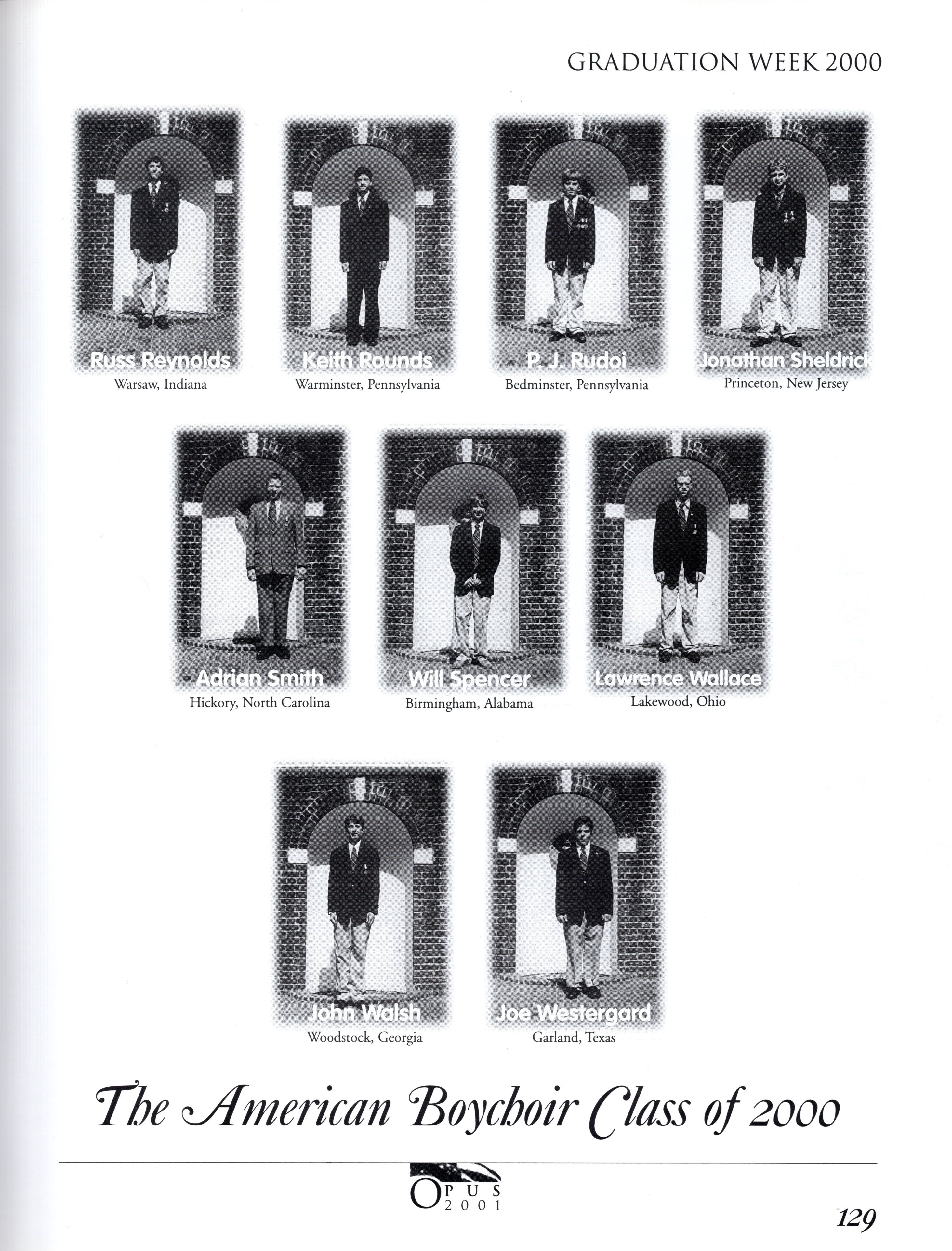 GRADUATION WEEK 2000

Russ Reynolds
Warsaw, Indiana

Keith Rounds
Warminster, Pennsylvania

P. J. Rudoi
Bedminster, Pennsylvania

Jonathan Sheldrick
Princeton, New Jersey

Adrian Smith
Hickory, North Carolina

Will Spencer
Birmingham, Alabama

Lawrence Wallace
Lakewood, Ohio

John Walsh
Woodstock, Georgia

Joe Westergard
Garland, Texas

The American Boychoir Class of 2000

OPUS 2001

129